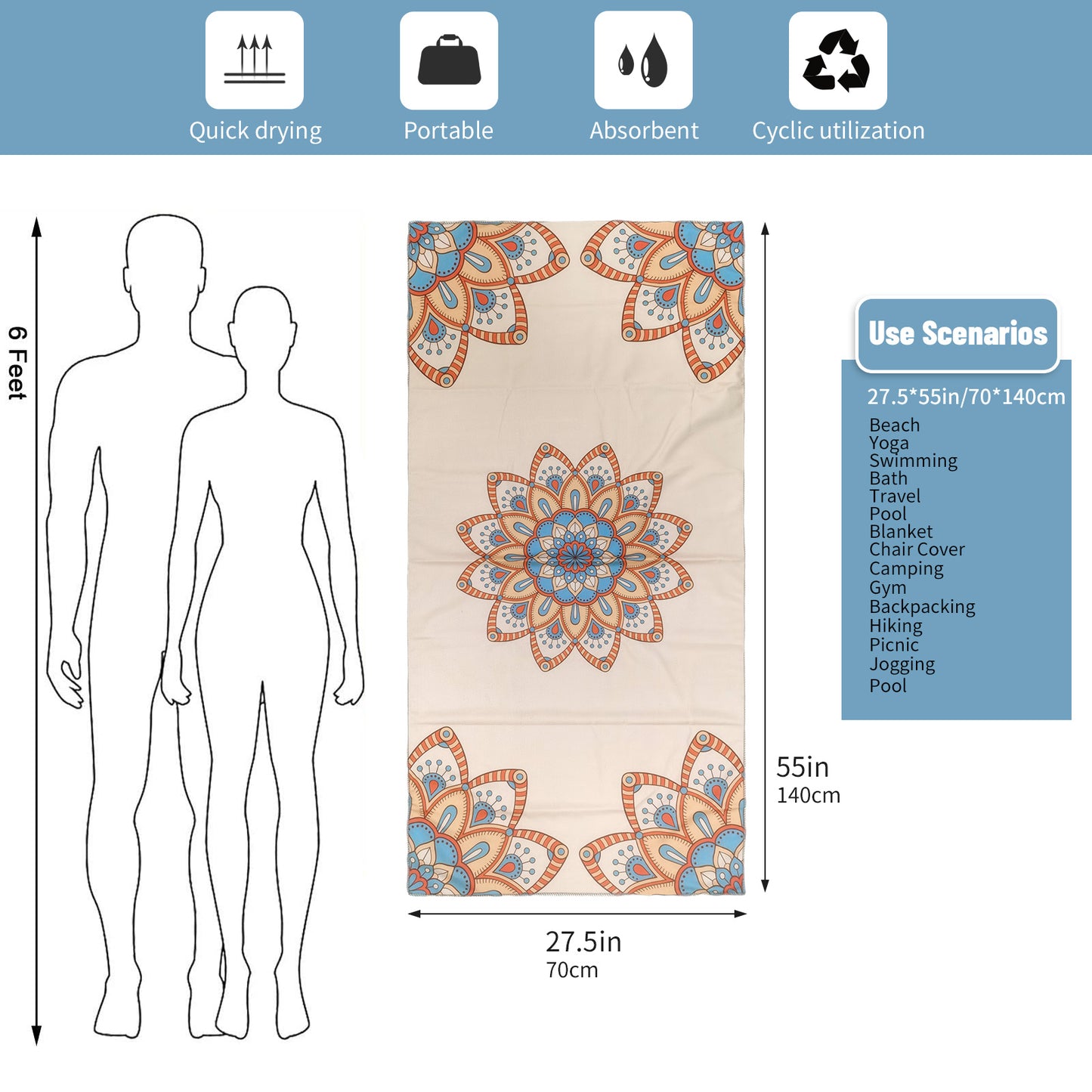 Quick drying

Portable

Absorbent

Cyclic utilization

6 Feet

Use Scenarios

27.5*55in/70*140cm

Beach
Yoga
Swimming
Bath
Travel
Pool
Blanket
Chair Cover
Camping
Gym
Backpacking
Hiking
Picnic
Jogging
Pool

55in
140cm

27.5in
70cm